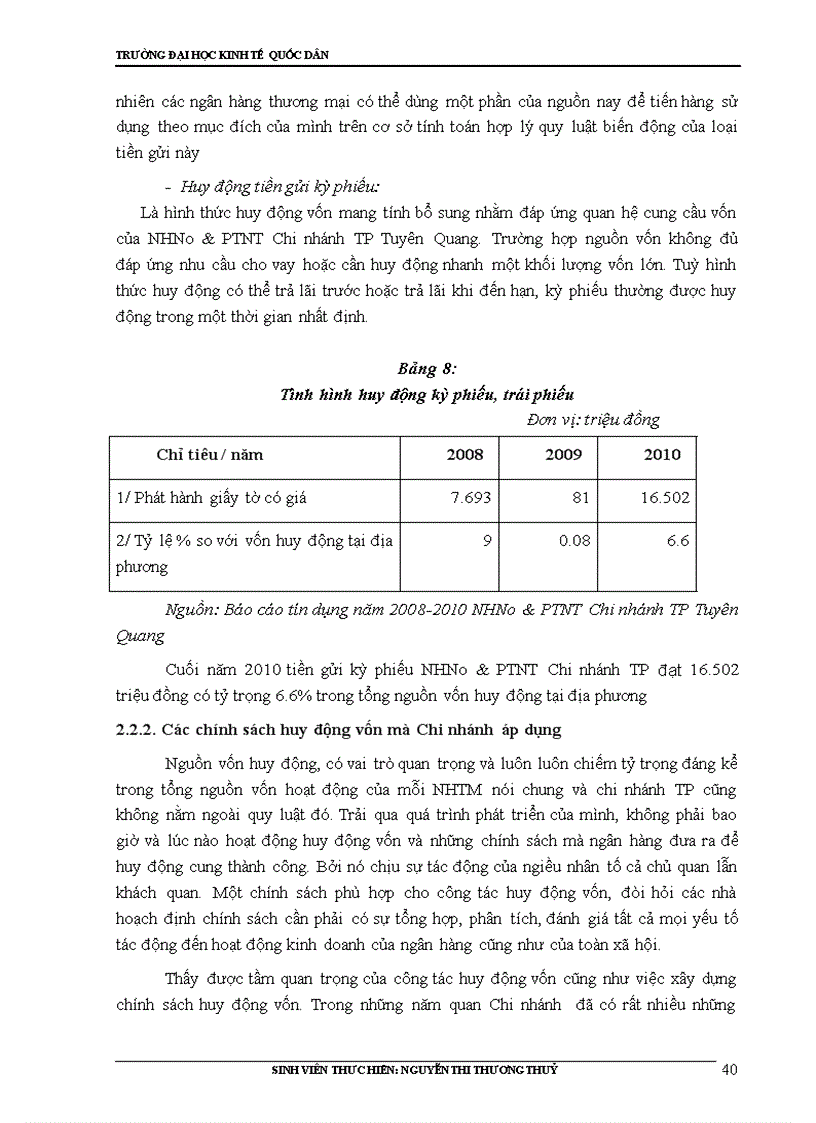 TRƯỜNG ĐẠI HỌC KINH TẾ QUỐC DÂN

nhiên các ngân hàng thương mại có thể dùng một phần của nguồn nay để tiến hàng sử dụng theo mục đích của mình trên cơ sở tính toán hợp lý quy luật biến động của loại tiền gửi này

- Huy động tiền gửi kỳ phiếu:

Là hình thức huy động vốn mang tính bổ sung nhằm đáp ứng quan hệ cung cầu vốn của NHNo & PTNT Chi nhánh TP Tuyên Quang. Trường hợp nguồn vốn không đủ đáp ứng nhu cầu cho vay hoặc cần huy động nhanh một khối lượng vốn lớn. Tuỳ hình thức huy động có thể trả lãi trước hoặc trả lãi khi đến hạn, kỳ phiếu thường được huy động trong một thời gian nhất định.

Bảng 8:
Tình hình huy động kỳ phiếu, trái phiếu

Đơn vị: triệu đồng

| Chỉ tiêu / năm | 2008 | 2009 | 2010 |
|---|---|---|---|
| 1/ Phát hành giấy tờ có giá | 7.693 | 81 | 16.502 |
| 2/ Tỷ lệ % so với vốn huy động tại địa phương | 9 | 0.08 | 6.6 |

Nguồn: Báo cáo tín dụng năm 2008-2010 NHNo & PTNT Chi nhánh TP Tuyên Quang

Cuối năm 2010 tiền gửi kỳ phiếu NHNo & PTNT Chi nhánh TP đạt 16.502 triệu đồng có tỷ trọng 6.6% trong tổng nguồn vốn huy động tại địa phương

2.2.2. Các chính sách huy động vốn mà Chi nhánh áp dụng

Nguồn vốn huy động, có vai trò quan trọng và luôn luôn chiếm tỷ trọng đáng kể trong tổng nguồn vốn hoạt động của mỗi NHTM nói chung và chi nhánh TP cũng không nằm ngoài quy luật đó. Trải qua quá trình phát triển của mình, không phải bao giờ và lúc nào hoạt động huy động vốn và những chính sách mà ngân hàng đưa ra để huy động cung thành công. Bởi nó chịu sự tác động của ngiều nhân tố cả chủ quan lẫn khách quan. Một chính sách phù hợp cho công tác huy động vốn, đòi hỏi các nhà hoạch định chính sách cần phải có sự tổng hợp, phân tích, đánh giá tất cả mọi yếu tố tác động đến hoạt động kinh doanh của ngân hàng cũng như của toàn xã hội.

Thấy được tầm quan trọng của công tác huy động vốn cũng như việc xây dựng chính sách huy động vốn. Trong những năm quan Chi nhánh đã có rất nhiều những

SINH VIÊN THỰC HIỆN: NGUYỄN THỊ THƯƠNG THUỶ 40